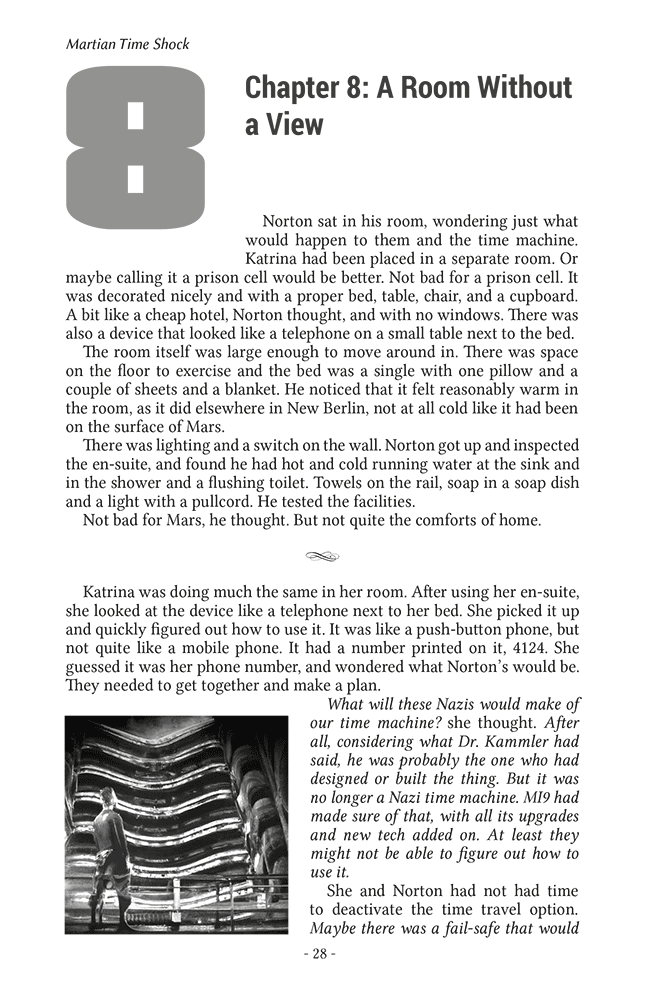 Martian Time Shock

8

Chapter 8: A Room Without a View

Norton sat in his room, wondering just what would happen to them and the time machine. Katrina had been placed in a separate room. Or maybe calling it a prison cell would be better. Not bad for a prison cell. It was decorated nicely and with a proper bed, table, chair, and a cupboard. A bit like a cheap hotel, Norton thought, and with no windows. There was also a device that looked like a telephone on a small table next to the bed.

The room itself was large enough to move around in. There was space on the floor to exercise and the bed was a single with one pillow and a couple of sheets and a blanket. He noticed that it felt reasonably warm in the room, as it did elsewhere in New Berlin, not at all cold like it had been on the surface of Mars.

There was lighting and a switch on the wall. Norton got up and inspected the en-suite, and found he had hot and cold running water at the sink and in the shower and a flushing toilet. Towels on the rail, soap in a soap dish and a light with a pullcord. He tested the facilities.

Not bad for Mars, he thought. But not quite the comforts of home.

Katrina was doing much the same in her room. After using her en-suite, she looked at the device like a telephone next to her bed. She picked it up and quickly figured out how to use it. It was like a push-button phone, but not quite like a mobile phone. It had a number printed on it, 4124. She guessed it was her phone number, and wondered what Norton's would be. They needed to get together and make a plan.

What will these Nazis would make of our time machine? she thought. After all, considering what Dr. Kammler had said, he was probably the one who had designed or built the thing. But it was no longer a Nazi time machine. MI9 had made sure of that, with all its upgrades and new tech added on. At least they might not be able to figure out how to use it.

She and Norton had not had time to deactivate the time travel option. Maybe there was a fail-safe that would

- 28 -